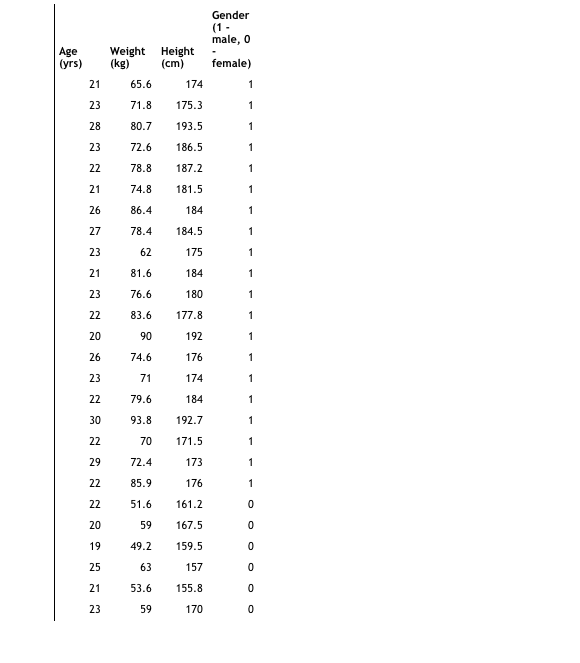 | Age (yrs) | Weight (kg) | Height (cm) | Gender (1 - male, 0 - female) |
|---|---|---|---|
| 21 | 65.6 | 174 | 1 |
| 23 | 71.8 | 175.3 | 1 |
| 28 | 80.7 | 193.5 | 1 |
| 23 | 72.6 | 186.5 | 1 |
| 22 | 78.8 | 187.2 | 1 |
| 21 | 74.8 | 181.5 | 1 |
| 26 | 86.4 | 184 | 1 |
| 27 | 78.4 | 184.5 | 1 |
| 23 | 62 | 175 | 1 |
| 21 | 81.6 | 184 | 1 |
| 23 | 76.6 | 180 | 1 |
| 22 | 83.6 | 177.8 | 1 |
| 20 | 90 | 192 | 1 |
| 26 | 74.6 | 176 | 1 |
| 23 | 71 | 174 | 1 |
| 22 | 79.6 | 184 | 1 |
| 30 | 93.8 | 192.7 | 1 |
| 22 | 70 | 171.5 | 1 |
| 29 | 72.4 | 173 | 1 |
| 22 | 85.9 | 176 | 1 |
| 22 | 51.6 | 161.2 | 0 |
| 20 | 59 | 167.5 | 0 |
| 19 | 49.2 | 159.5 | 0 |
| 25 | 63 | 157 | 0 |
| 21 | 53.6 | 155.8 | 0 |
| 23 | 59 | 170 | 0 |